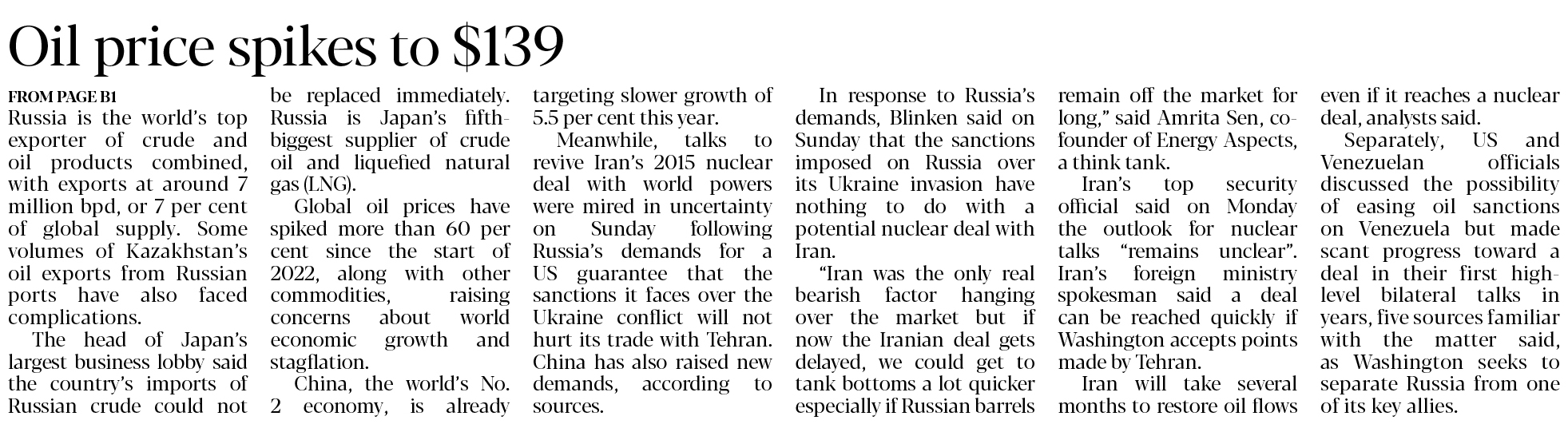 Oil price spikes to $139

FROM PAGE B1

Russia is the world's top exporter of crude and oil products combined, with exports at around 7 million bpd, or 7 per cent of global supply. Some volumes of Kazakhstan's oil exports from Russian ports have also faced complications.

The head of Japan's largest business lobby said the country's imports of Russian crude could not be replaced immediately. Russia is Japan's fifth-biggest supplier of crude oil and liquefied natural gas (LNG).

Global oil prices have spiked more than 60 per cent since the start of 2022, along with other commodities, raising concerns about world economic growth and stagflation.

China, the world's No. 2 economy, is already targeting slower growth of 5.5 per cent this year.

Meanwhile, talks to revive Iran's 2015 nuclear deal with world powers were mired in uncertainty on Sunday following Russia's demands for a US guarantee that the sanctions it faces over the Ukraine conflict will not hurt its trade with Tehran. China has also raised new demands, according to sources.

In response to Russia's demands, Blinken said on Sunday that the sanctions imposed on Russia over its Ukraine invasion have nothing to do with a potential nuclear deal with Iran.

"Iran was the only real bearish factor hanging over the market but if now the Iranian deal gets delayed, we could get to tank bottoms a lot quicker especially if Russian barrels remain off the market for long," said Amrita Sen, co-founder of Energy Aspects, a think tank.

Iran's top security official said on Monday the outlook for nuclear talks "remains unclear". Iran's foreign ministry spokesman said a deal can be reached quickly if Washington accepts points made by Tehran.

Iran will take several months to restore oil flows even if it reaches a nuclear deal, analysts said.

Separately, US and Venezuelan officials discussed the possibility of easing oil sanctions on Venezuela but made scant progress toward a deal in their first high-level bilateral talks in years, five sources familiar with the matter said, as Washington seeks to separate Russia from one of its key allies.